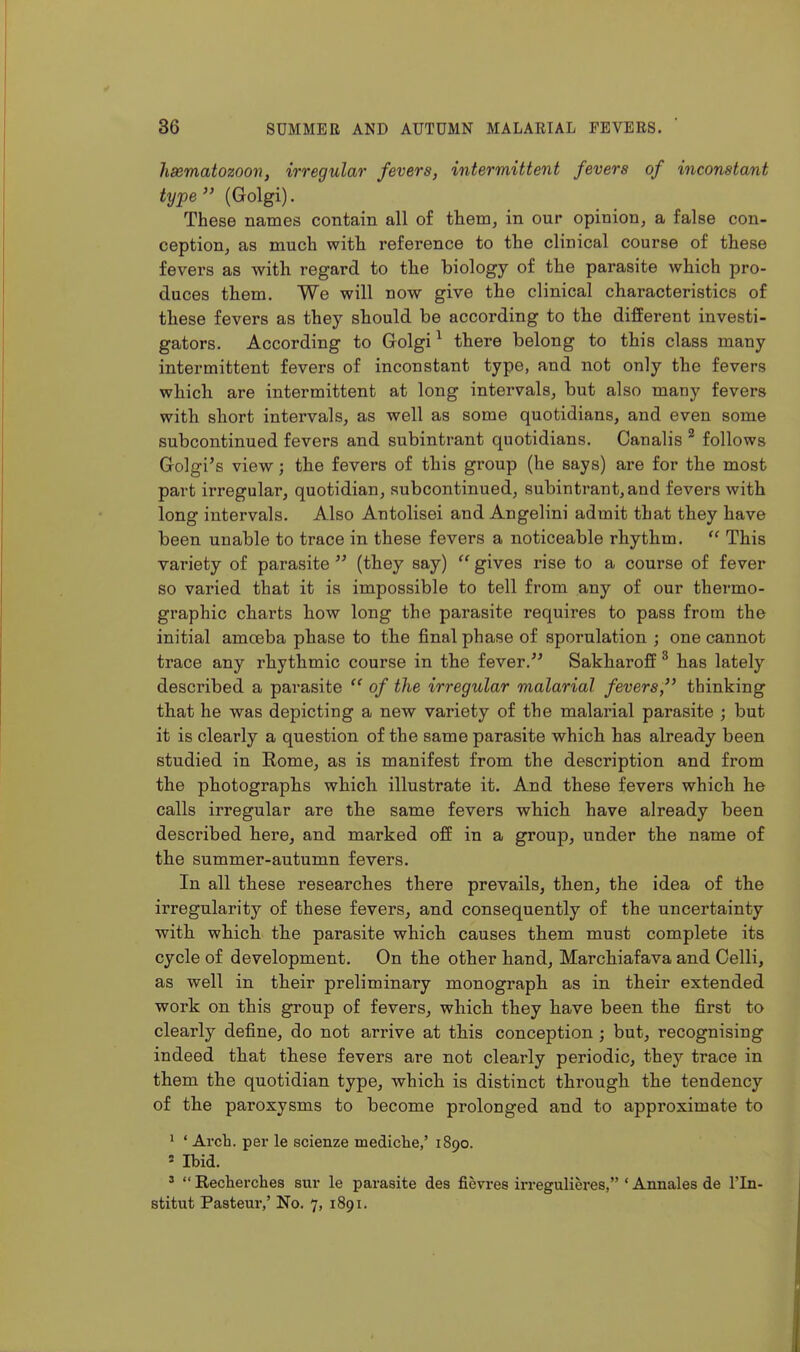 36 SUMMER AND AUTUMN MALARIAL FEVERS.

hæmatozoon, irregular fevers, intermittent fevers of inconstant type" (Golgi).

These names contain all of them, in our opinion, a false conception, as much with reference to the clinical course of these fevers as with regard to the biology of the parasite which produces them. We will now give the clinical characteristics of these fevers as they should be according to the different investigators. According to Golgi$^1$ there belong to this class many intermittent fevers of inconstant type, and not only the fevers which are intermittent at long intervals, but also many fevers with short intervals, as well as some quotidians, and even some subcontinued fevers and subintrant quotidians. Canalis$^2$ follows Golgi's view; the fevers of this group (he says) are for the most part irregular, quotidian, subcontinued, subintrant, and fevers with long intervals. Also Antolisei and Angelini admit that they have been unable to trace in these fevers a noticeable rhythm. "This variety of parasite" (they say) "gives rise to a course of fever so varied that it is impossible to tell from any of our thermographic charts how long the parasite requires to pass from the initial amœba phase to the final phase of sporulation ; one cannot trace any rhythmic course in the fever." Sakharoff$^3$ has lately described a parasite "of the irregular malarial fevers," thinking that he was depicting a new variety of the malarial parasite ; but it is clearly a question of the same parasite which has already been studied in Rome, as is manifest from the description and from the photographs which illustrate it. And these fevers which he calls irregular are the same fevers which have already been described here, and marked off in a group, under the name of the summer-autumn fevers.

In all these researches there prevails, then, the idea of the irregularity of these fevers, and consequently of the uncertainty with which the parasite which causes them must complete its cycle of development. On the other hand, Marchiafava and Celli, as well in their preliminary monograph as in their extended work on this group of fevers, which they have been the first to clearly define, do not arrive at this conception ; but, recognising indeed that these fevers are not clearly periodic, they trace in them the quotidian type, which is distinct through the tendency of the paroxysms to become prolonged and to approximate to

$^1$ 'Arch. per le scienze mediche,' 1890.
$^2$ Ibid.
$^3$ "Recherches sur le parasite des fièvres irregulières," 'Annales de l'Institut Pasteur,' No. 7, 1891.